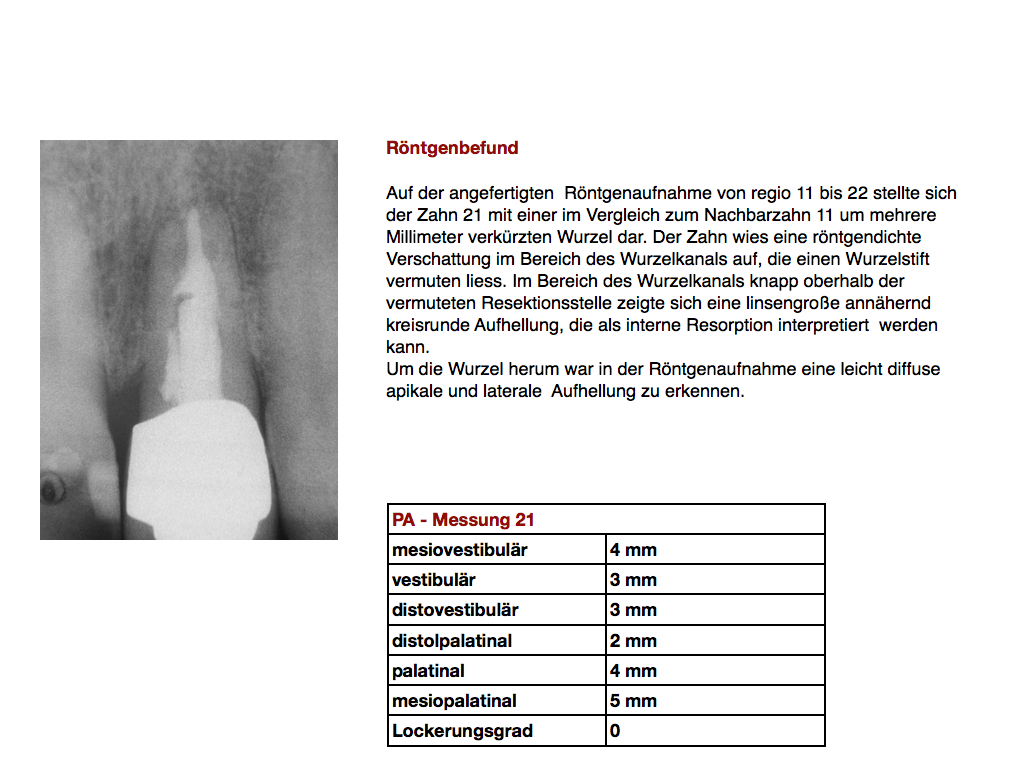 Röntgenbefund

Auf der angefertigten Röntgenaufnahme von regio 11 bis 22 stellte sich der Zahn 21 mit einer im Vergleich zum Nachbarzahn 11 um mehrere Millimeter verkürzten Wurzel dar. Der Zahn wies eine röntgendichte Verschattung im Bereich des Wurzelkanals auf, die einen Wurzelstift vermuten liess. Im Bereich des Wurzelkanals knapp oberhalb der vermuteten Resektionsstelle zeigte sich eine linsengroße annähernd kreisrunde Aufhellung, die als interne Resorption interpretiert werden kann.
Um die Wurzel herum war in der Röntgenaufnahme eine leicht diffuse apikale und laterale Aufhellung zu erkennen.

| PA - Messung 21 | |
|---|---|
| mesiovestibulär | 4 mm |
| vestibulär | 3 mm |
| distovestibulär | 3 mm |
| distolpalatinal | 2 mm |
| palatinal | 4 mm |
| mesiopalatinal | 5 mm |
| Lockerungsgrad | 0 |